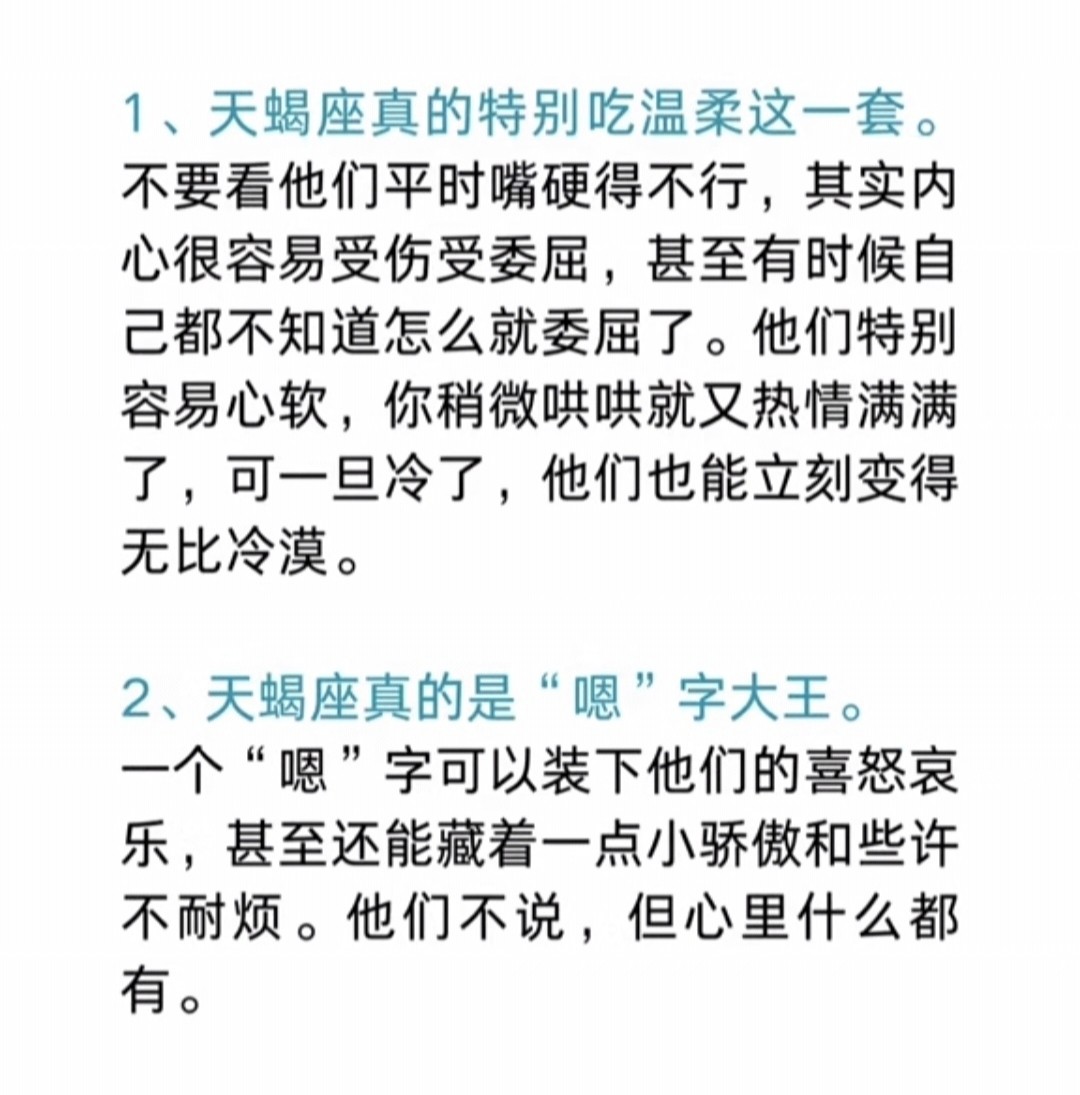 1、天蝎座真的特别吃温柔这一套。
不要看他们平时嘴硬得不行，其实内心很容易受伤受委屈，甚至有时候自己都不知道怎么就委屈了。他们特别容易心软，你稍微哄哄就又热情满满了，可一旦冷了，他们也能立刻变得无比冷漠。

2、天蝎座真的是“嗯”字大王。
一个“嗯”字可以装下他们的喜怒哀乐，甚至还能藏着一点小骄傲和些许不耐烦。他们不说，但心里什么都有。